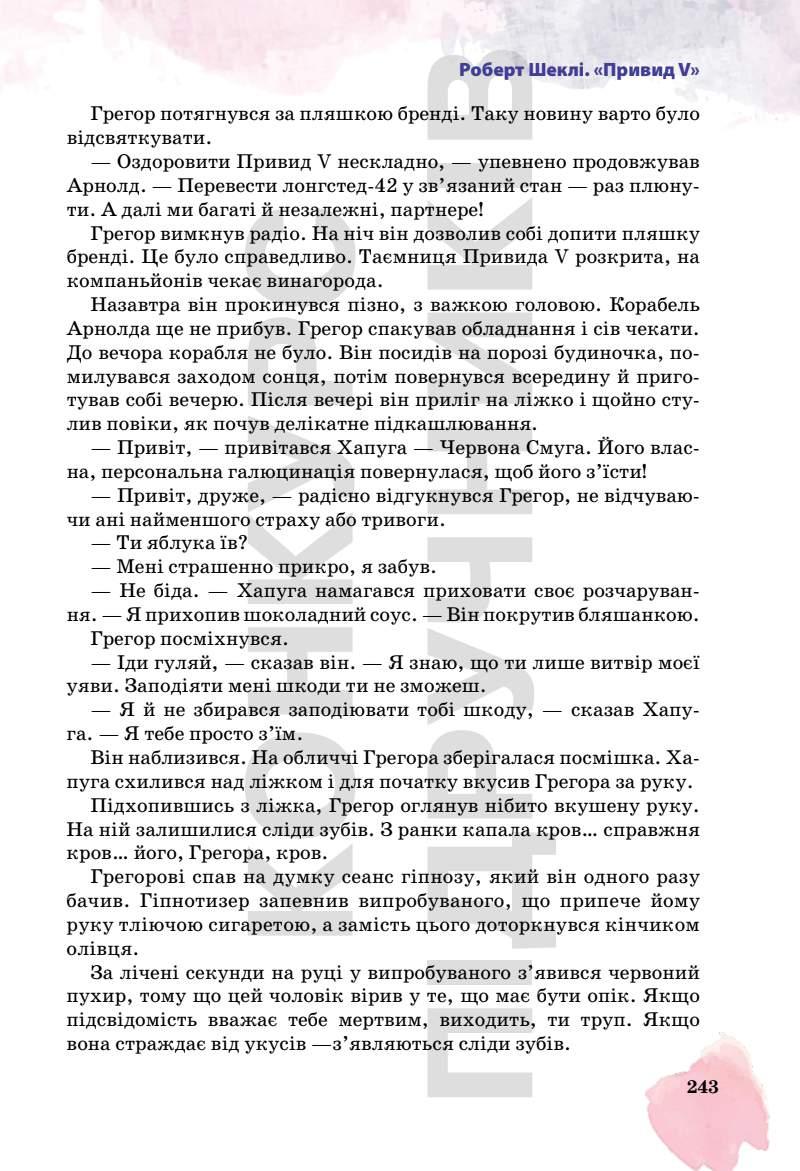 Роберт Шеклі. «Привид V»

Грегор потягнувся за пляшкою бренді. Таку новину варто було відсвяткувати.

— Оздоровити Привид V нескладно, — упевнено продовжував Арнолд. — Перевести лонгстед-42 у зв'язаний стан — раз плюнути. А далі ми багаті й незалежні, партнере!

Грегор вимкнув радіо. На ніч він дозволив собі допити пляшку бренді. Це було справедливо. Таємниця Привида V розкрита, на компаньйонів чекає винагорода.

Назавтра він прокинувся пізно, з важкою головою. Корабель Арнолда ще не прибув. Грегор спакував обладнання і сів чекати. До вечора корабля не було. Він посидів на порозі будиночка, помилувався заходом сонця, потім повернувся всередину й приготував собі вечерю. Після вечері він приліг на ліжко і щойно стулив повіки, як почув делікатне підкашлювання.

— Привіт, — привітався Хапуга — Червона Смуга. Його власна, персональна галюцинація повернулася, щоб його з'їсти!

— Привіт, друже, — радісно відгукнувся Грегор, не відчуваючи ані найменшого страху або тривоги.

— Ти яблука їв?

— Мені страшенно прикро, я забув.

— Не біда. — Хапуга намагався приховати своє розчарування. — Я прихопив шоколадний соус. — Він покрутив бляшанкою.

Грегор посміхнувся.

— Іди гуляй, — сказав він. — Я знаю, що ти лише витвір моєї уяви. Заподіяти мені шкоди ти не зможеш.

— Я й не збирався заподіювати тобі шкоду, — сказав Хапуга. — Я тебе просто з'їм.

Він наблизився. На обличчі Грегора зберігалася посмішка. Хапуга схилився над ліжком і для початку вкусив Грегора за руку.

Підхопившись з ліжка, Грегор оглянув нібито вкушену руку. На ній залишилися сліди зубів. З ранки капала кров… справжня кров… його, Грегора, кров.

Грегорові спав на думку сеанс гіпнозу, який він одного разу бачив. Гіпнотизер запевнив випробуваного, що припече йому руку тліючою сигаретою, а замість цього доторкнувся кінчиком олівця.

За лічені секунди на руці у випробуваного з'явився червоний пухир, тому що цей чоловік вірив у те, що має бути опік. Якщо підсвідомість вважає тебе мертвим, виходить, ти труп. Якщо вона страждає від укусів —з'являються сліди зубів.

243